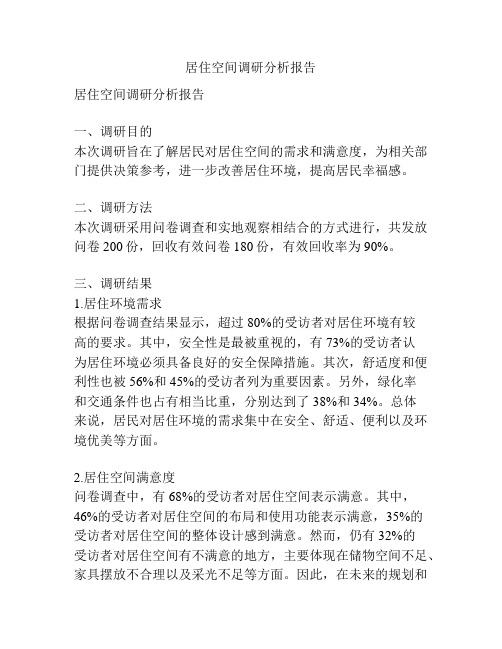 居住空间调研分析报告

居住空间调研分析报告

一、调研目的
本次调研旨在了解居民对居住空间的需求和满意度，为相关部门提供决策参考，进一步改善居住环境，提高居民幸福感。

二、调研方法
本次调研采用问卷调查和实地观察相结合的方式进行，共发放问卷 200 份，回收有效问卷 180 份，有效回收率为 90%。

三、调研结果
1.居住环境需求
根据问卷调查结果显示，超过 80%的受访者对居住环境有较高的要求。其中，安全性是最被重视的，有 73%的受访者认为居住环境必须具备良好的安全保障措施。其次，舒适度和便利性也被 56%和 45%的受访者列为重要因素。另外，绿化率和交通条件也占有相当比重，分别达到了 38%和 34%。总体来说，居民对居住环境的需求集中在安全、舒适、便利以及环境优美等方面。

2.居住空间满意度
问卷调查中，有 68%的受访者对居住空间表示满意。其中，46%的受访者对居住空间的布局和使用功能表示满意，35%的受访者对居住空间的整体设计感到满意。然而，仍有 32%的受访者对居住空间有不满意的地方，主要体现在储物空间不足、家具摆放不合理以及采光不足等方面。因此，在未来的规划和